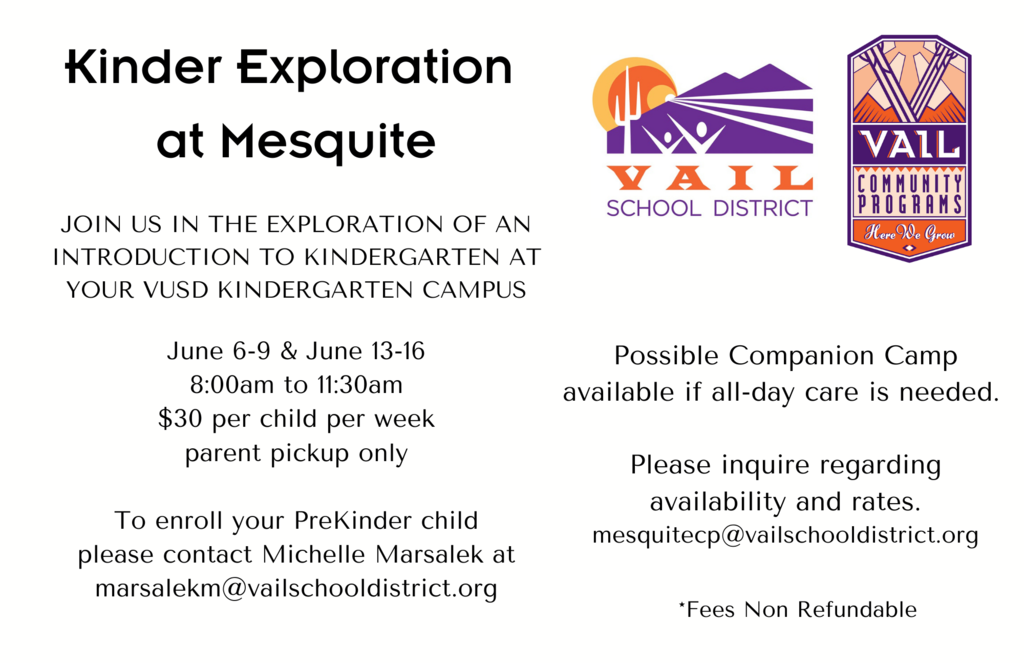 Kinder Exploration at Mesquite

JOIN US IN THE EXPLORATION OF AN INTRODUCTION TO KINDERGARTEN AT YOUR VUSD KINDERGARTEN CAMPUS

June 6-9 & June 13-16
8:00am to 11:30am
$30 per child per week
parent pickup only

To enroll your PreKinder child please contact Michelle Marsalek at marsalekm@vailschooldistrict.org

VAIL
SCHOOL DISTRICT

VAIL
COMMUNITY PROGRAMS
Here We Grow

Possible Companion Camp available if all-day care is needed.

Please inquire regarding availability and rates.
mesquitecp@vailschooldistrict.org

*Fees Non Refundable